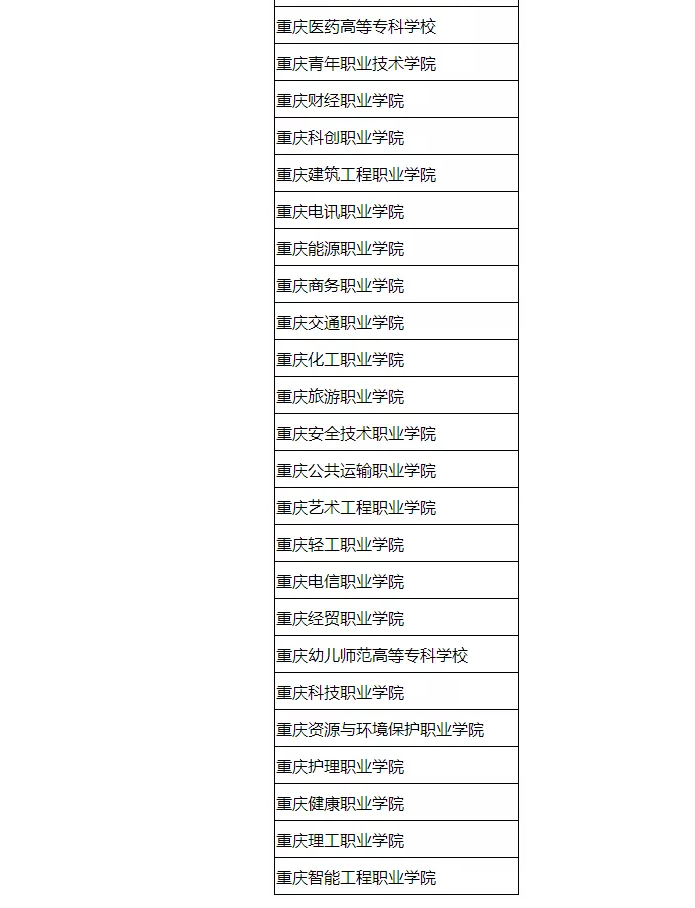 | 重庆医药高等专科学校 |
|---|
| 重庆青年职业技术学院 |
| 重庆财经职业学院 |
| 重庆科创职业学院 |
| 重庆建筑工程职业学院 |
| 重庆电讯职业学院 |
| 重庆能源职业学院 |
| 重庆商务职业学院 |
| 重庆交通职业学院 |
| 重庆化工职业学院 |
| 重庆旅游职业学院 |
| 重庆安全技术职业学院 |
| 重庆公共运输职业学院 |
| 重庆艺术工程职业学院 |
| 重庆轻工职业学院 |
| 重庆电信职业学院 |
| 重庆经贸职业学院 |
| 重庆幼儿师范高等专科学校 |
| 重庆科技职业学院 |
| 重庆资源与环境保护职业学院 |
| 重庆护理职业学院 |
| 重庆健康职业学院 |
| 重庆理工职业学院 |
| 重庆智能工程职业学院 |